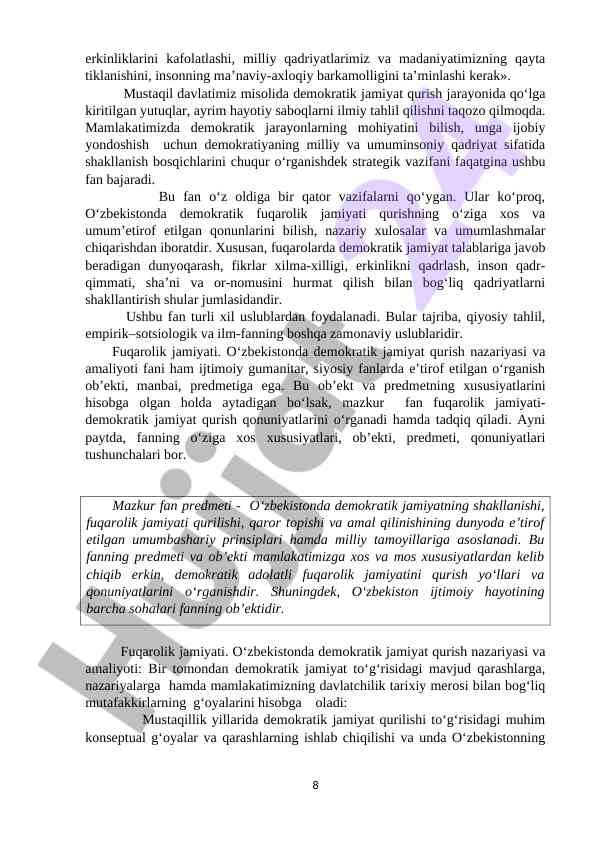 erkinliklarini kafolatlashi, milliy qadriyatlarimiz va madaniyatimizning qayta tiklanishini, insonning ma’naviy-axloqiy barkamolligini ta’minlashi kerak».

Mustaqil davlatimiz misolida demokratik jamiyat qurish jarayonida qo‘lga kiritilgan yutuqlar, ayrim hayotiy saboqlarni ilmiy tahlil qilishni taqozo qilmoqda. Mamlakatimizda demokratik jarayonlarning mohiyatini bilish, unga ijobiy yondoshish uchun demokratiyaning milliy va umuminsoniy qadriyat sifatida shakllanish bosqichlarini chuqur o‘rganishdek strategik vazifani faqatgina ushbu fan bajaradi.

Bu fan o‘z oldiga bir qator vazifalarni qo‘ygan. Ular ko‘proq, O‘zbekistonda demokratik fuqarolik jamiyati qurishning o‘ziga xos va umum’etirof etilgan qonunlarini bilish, nazariy xulosalar va umumlashmalar chiqarishdan iboratdir. Xususan, fuqarolarda demokratik jamiyat talablariga javob beradigan dunyoqarash, fikrlar xilma-xilligi, erkinlikni qadrlash, inson qadr-qimmati, sha’ni va or-nomusini hurmat qilish bilan bog‘liq qadriyatlarni shakllantirish shular jumlasidandir.

Ushbu fan turli xil uslublardan foydalanadi. Bular tajriba, qiyosiy tahlil, empirik–sotsiologik va ilm-fanning boshqa zamonaviy uslublaridir.

Fuqarolik jamiyati. O‘zbekistonda demokratik jamiyat qurish nazariyasi va amaliyoti fani ham ijtimoiy gumanitar, siyosiy fanlarda e’tirof etilgan o‘rganish ob’ekti, manbai, predmetiga ega. Bu ob’ekt va predmetning xususiyatlarini hisobga olgan holda aytadigan bo‘lsak, mazkur fan fuqarolik jamiyati-demokratik jamiyat qurish qonuniyatlarini o‘rganadi hamda tadqiq qiladi. Ayni paytda, fanning o‘ziga xos xususiyatlari, ob’ekti, predmeti, qonuniyatlari tushunchalari bor.

Mazkur fan predmeti - O‘zbekistonda demokratik jamiyatning shakllanishi, fuqarolik jamiyati qurilishi, qaror topishi va amal qilinishining dunyoda e’tirof etilgan umumbashariy prinsiplari hamda milliy tamoyillariga asoslanadi. Bu fanning predmeti va ob’ekti mamlakatimizga xos va mos xususiyatlardan kelib chiqib erkin, demokratik adolatli fuqarolik jamiyatini qurish yo‘llari va qonuniyatlarini o‘rganishdir. Shuningdek, O‘zbekiston ijtimoiy hayotining barcha sohalari fanning ob’ektidir.

Fuqarolik jamiyati. O‘zbekistonda demokratik jamiyat qurish nazariyasi va amaliyoti: Bir tomondan demokratik jamiyat to‘g‘risidagi mavjud qarashlarga, nazariyalarga hamda mamlakatimizning davlatchilik tarixiy merosi bilan bog‘liq mutafakkirlarning g‘oyalarini hisobga oladi:

Mustaqillik yillarida demokratik jamiyat qurilishi to‘g‘risidagi muhim konseptual g‘oyalar va qarashlarning ishlab chiqilishi va unda O‘zbekistonning

8